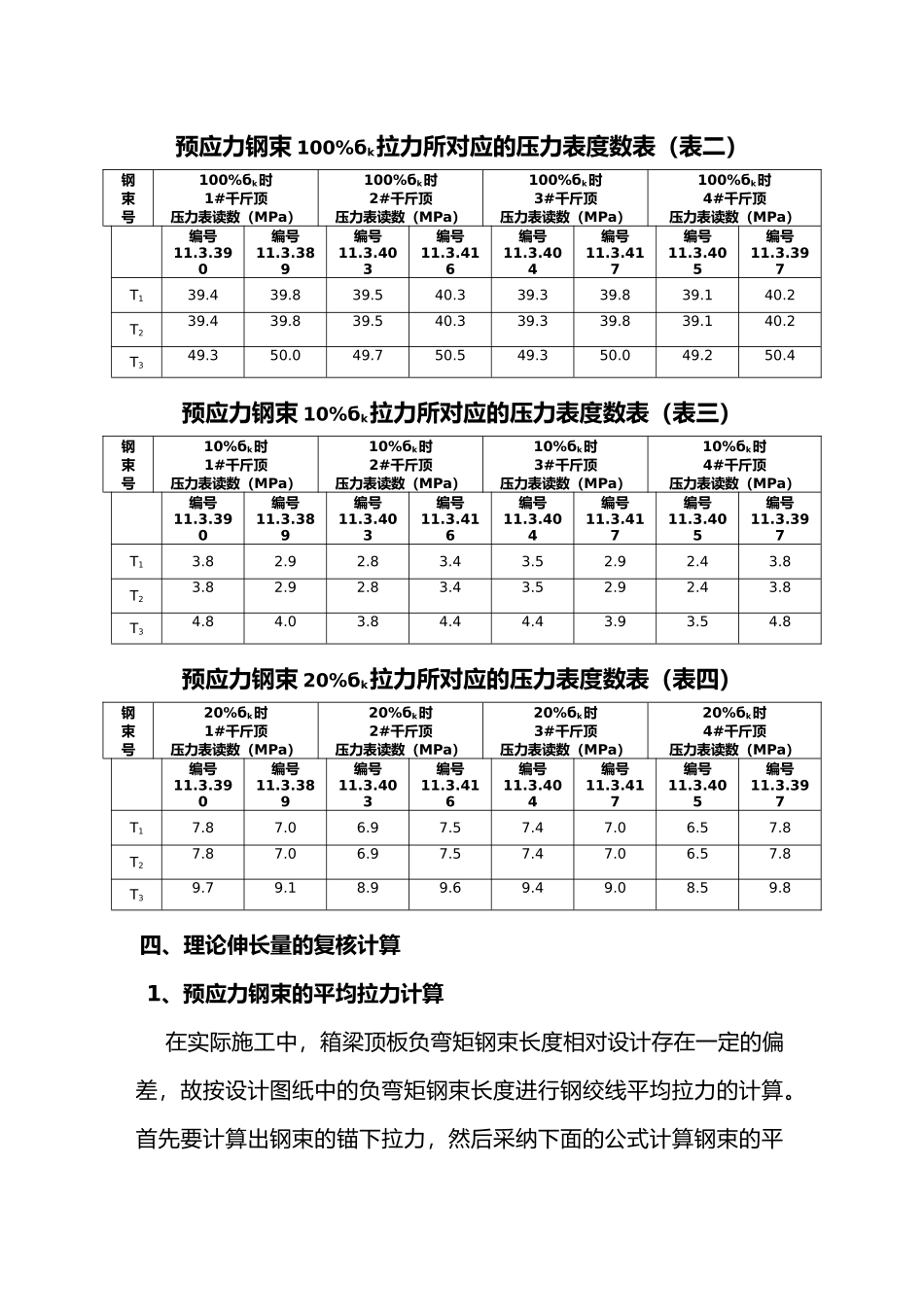 预应力钢束 100%$б_k$拉力所对应的压力表度数表（表二）

| 钢束号 | 100%$б_k$时 1#千斤顶 压力表读数（MPa） | | 100%$б_k$时 2#千斤顶 压力表读数（MPa） | | 100%$б_k$时 3#千斤顶 压力表读数（MPa） | | 100%$б_k$时 4#千斤顶 压力表读数（MPa） | |
|---|---|---|---|---|---|---|---|---|
| | 编号 11.3.390 | 编号 11.3.389 | 编号 11.3.403 | 编号 11.3.416 | 编号 11.3.404 | 编号 11.3.417 | 编号 11.3.405 | 编号 11.3.397 |
| $T_1$ | 39.4 | 39.8 | 39.5 | 40.3 | 39.3 | 39.8 | 39.1 | 40.2 |
| $T_2$ | 39.4 | 39.8 | 39.5 | 40.3 | 39.3 | 39.8 | 39.1 | 40.2 |
| $T_3$ | 49.3 | 50.0 | 49.7 | 50.5 | 49.3 | 50.0 | 49.2 | 50.4 |

预应力钢束 10%$б_k$拉力所对应的压力表度数表（表三）

| 钢束号 | 10%$б_k$时 1#千斤顶 压力表读数（MPa） | | 10%$б_k$时 2#千斤顶 压力表读数（MPa） | | 10%$б_k$时 3#千斤顶 压力表读数（MPa） | | 10%$б_k$时 4#千斤顶 压力表读数（MPa） | |
|---|---|---|---|---|---|---|---|---|
| | 编号 11.3.390 | 编号 11.3.389 | 编号 11.3.403 | 编号 11.3.416 | 编号 11.3.404 | 编号 11.3.417 | 编号 11.3.405 | 编号 11.3.397 |
| $T_1$ | 3.8 | 2.9 | 2.8 | 3.4 | 3.5 | 2.9 | 2.4 | 3.8 |
| $T_2$ | 3.8 | 2.9 | 2.8 | 3.4 | 3.5 | 2.9 | 2.4 | 3.8 |
| $T_3$ | 4.8 | 4.0 | 3.8 | 4.4 | 4.4 | 3.9 | 3.5 | 4.8 |

预应力钢束 20%$б_k$拉力所对应的压力表度数表（表四）

| 钢束号 | 20%$б_k$时 1#千斤顶 压力表读数（MPa） | | 20%$б_k$时 2#千斤顶 压力表读数（MPa） | | 20%$б_k$时 3#千斤顶 压力表读数（MPa） | | 20%$б_k$时 4#千斤顶 压力表读数（MPa） | |
|---|---|---|---|---|---|---|---|---|
| | 编号 11.3.390 | 编号 11.3.389 | 编号 11.3.403 | 编号 11.3.416 | 编号 11.3.404 | 编号 11.3.417 | 编号 11.3.405 | 编号 11.3.397 |
| $T_1$ | 7.8 | 7.0 | 6.9 | 7.5 | 7.4 | 7.0 | 6.5 | 7.8 |
| $T_2$ | 7.8 | 7.0 | 6.9 | 7.5 | 7.4 | 7.0 | 6.5 | 7.8 |
| $T_3$ | 9.7 | 9.1 | 8.9 | 9.6 | 9.4 | 9.0 | 8.5 | 9.8 |

四、理论伸长量的复核计算

1、预应力钢束的平均拉力计算

在实际施工中，箱梁顶板负弯矩钢束长度相对设计存在一定的偏差，故按设计图纸中的负弯矩钢束长度进行钢绞线平均拉力的计算。首先要计算出钢束的锚下拉力，然后采纳下面的公式计算钢束的平